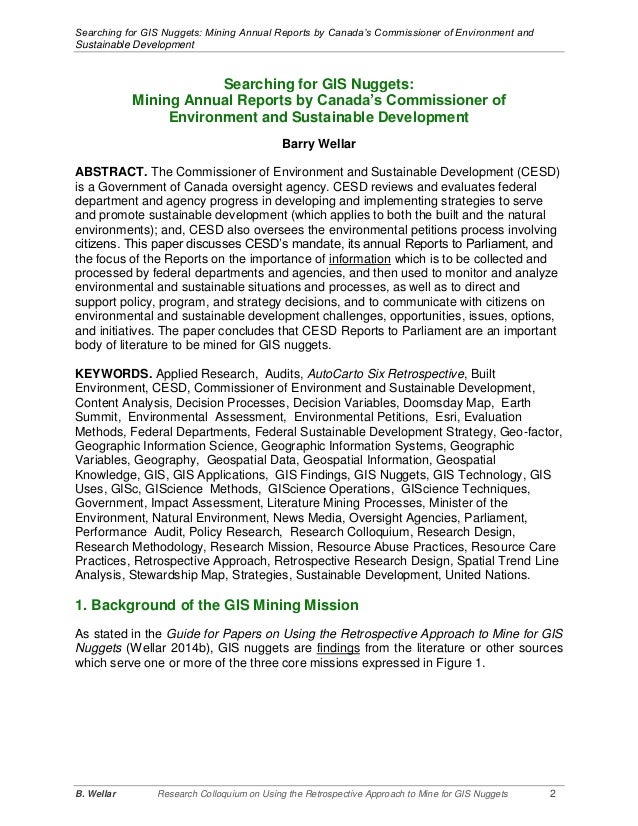 Searching for GIS Nuggets: Mining Annual Reports by Canada's Commissioner of Environment and Sustainable Development

Searching for GIS Nuggets:
Mining Annual Reports by Canada's Commissioner of Environment and Sustainable Development

Barry Wellar

ABSTRACT. The Commissioner of Environment and Sustainable Development (CESD) is a Government of Canada oversight agency. CESD reviews and evaluates federal department and agency progress in developing and implementing strategies to serve and promote sustainable development (which applies to both the built and the natural environments); and, CESD also oversees the environmental petitions process involving citizens. This paper discusses CESD's mandate, its annual Reports to Parliament, and the focus of the Reports on the importance of information which is to be collected and processed by federal departments and agencies, and then used to monitor and analyze environmental and sustainable situations and processes, as well as to direct and support policy, program, and strategy decisions, and to communicate with citizens on environmental and sustainable development challenges, opportunities, issues, options, and initiatives. The paper concludes that CESD Reports to Parliament are an important body of literature to be mined for GIS nuggets.

KEYWORDS. Applied Research, Audits, AutoCarto Six Retrospective, Built Environment, CESD, Commissioner of Environment and Sustainable Development, Content Analysis, Decision Processes, Decision Variables, Doomsday Map, Earth Summit, Environmental Assessment, Environmental Petitions, Esri, Evaluation Methods, Federal Departments, Federal Sustainable Development Strategy, Geo-factor, Geographic Information Science, Geographic Information Systems, Geographic Variables, Geography, Geospatial Data, Geospatial Information, Geospatial Knowledge, GIS, GIS Applications, GIS Findings, GIS Nuggets, GIS Technology, GIS Uses, GISc, GIScience Methods, GIScience Operations, GIScience Techniques, Government, Impact Assessment, Literature Mining Processes, Minister of the Environment, Natural Environment, News Media, Oversight Agencies, Parliament, Performance Audit, Policy Research, Research Colloquium, Research Design, Research Methodology, Research Mission, Resource Abuse Practices, Resource Care Practices, Retrospective Approach, Retrospective Research Design, Spatial Trend Line Analysis, Stewardship Map, Strategies, Sustainable Development, United Nations.

1. Background of the GIS Mining Mission

As stated in the Guide for Papers on Using the Retrospective Approach to Mine for GIS Nuggets (Wellar 2014b), GIS nuggets are findings from the literature or other sources which serve one or more of the three core missions expressed in Figure 1.

B. Wellar    Research Colloquium on Using the Retrospective Approach to Mine for GIS Nuggets    2